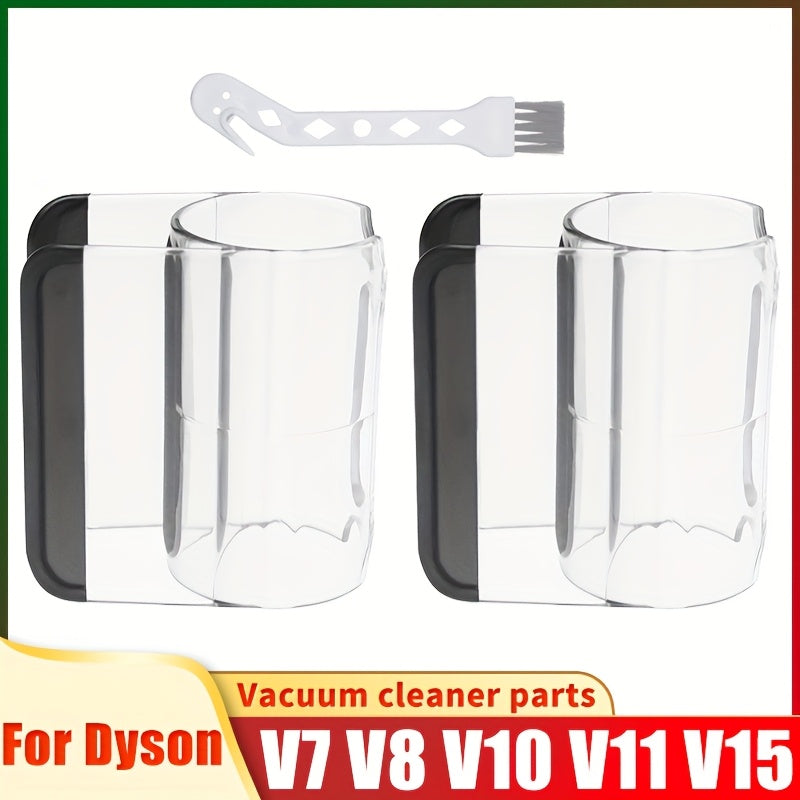 Vacuum cleaner parts
For Dyson
V7 V8 V10 V11 V15